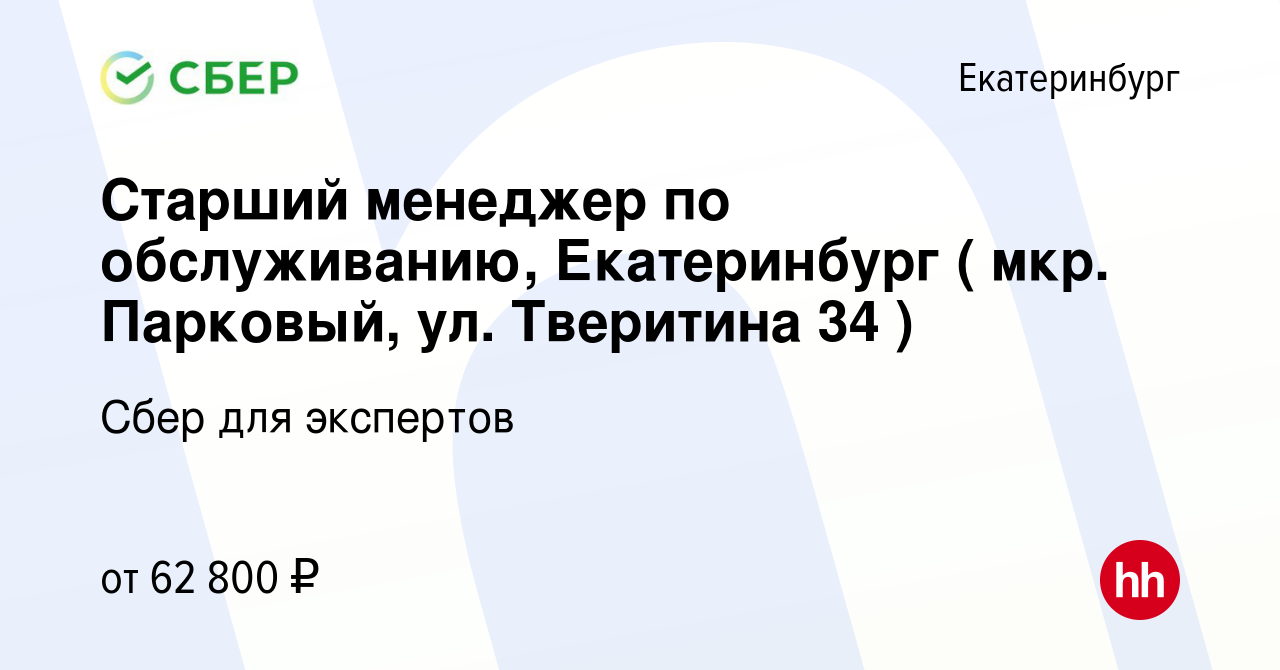 СБЕР

Екатеринбург

Старший менеджер по обслуживанию, Екатеринбург ( мкр. Парковый, ул. Тверитина 34 )

Сбер для экспертов

от 62 800 ₽

hh